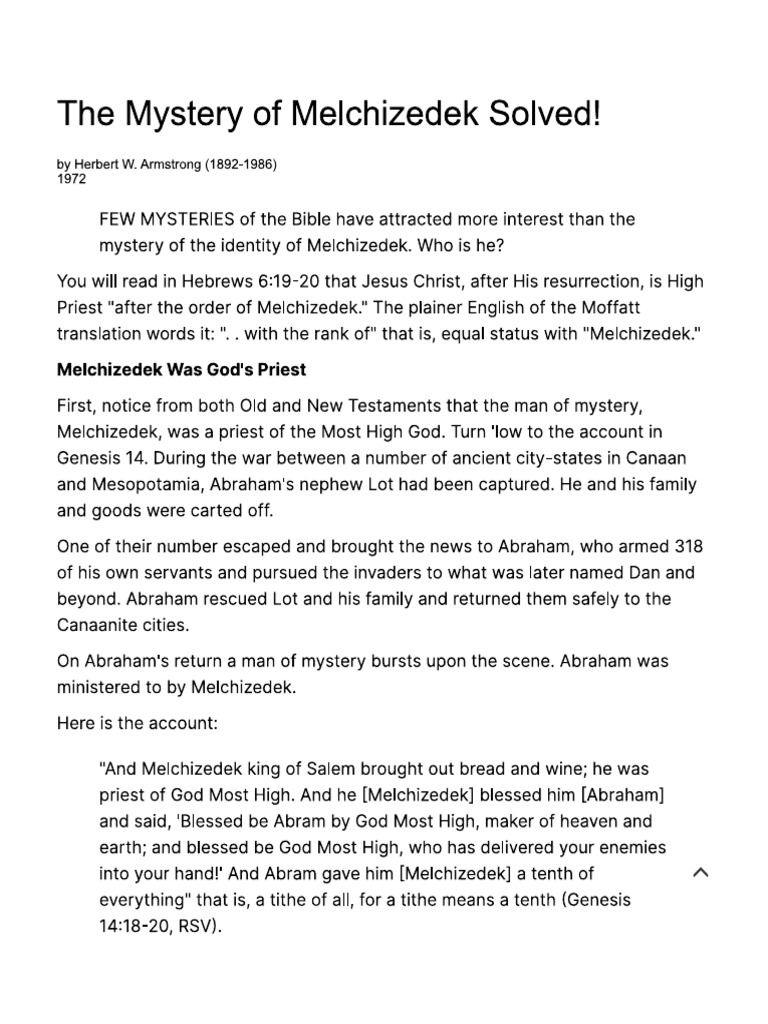 The Mystery of Melchizedek Solved!

by Herbert W. Armstrong (1892-1986)
1972

FEW MYSTERIES of the Bible have attracted more interest than the mystery of the identity of Melchizedek. Who is he?

You will read in Hebrews 6:19-20 that Jesus Christ, after His resurrection, is High Priest "after the order of Melchizedek." The plainer English of the Moffatt translation words it: ". . with the rank of" that is, equal status with "Melchizedek."

Melchizedek Was God's Priest

First, notice from both Old and New Testaments that the man of mystery, Melchizedek, was a priest of the Most High God. Turn 'low to the account in Genesis 14. During the war between a number of ancient city-states in Canaan and Mesopotamia, Abraham's nephew Lot had been captured. He and his family and goods were carted off.

One of their number escaped and brought the news to Abraham, who armed 318 of his own servants and pursued the invaders to what was later named Dan and beyond. Abraham rescued Lot and his family and returned them safely to the Canaanite cities.

On Abraham's return a man of mystery bursts upon the scene. Abraham was ministered to by Melchizedek.

Here is the account:

"And Melchizedek king of Salem brought out bread and wine; he was priest of God Most High. And he [Melchizedek] blessed him [Abraham] and said, 'Blessed be Abram by God Most High, maker of heaven and earth; and blessed be God Most High, who has delivered your enemies into your hand!' And Abram gave him [Melchizedek] a tenth of everything" that is, a tithe of all, for a tithe means a tenth (Genesis 14:18-20, RSV).